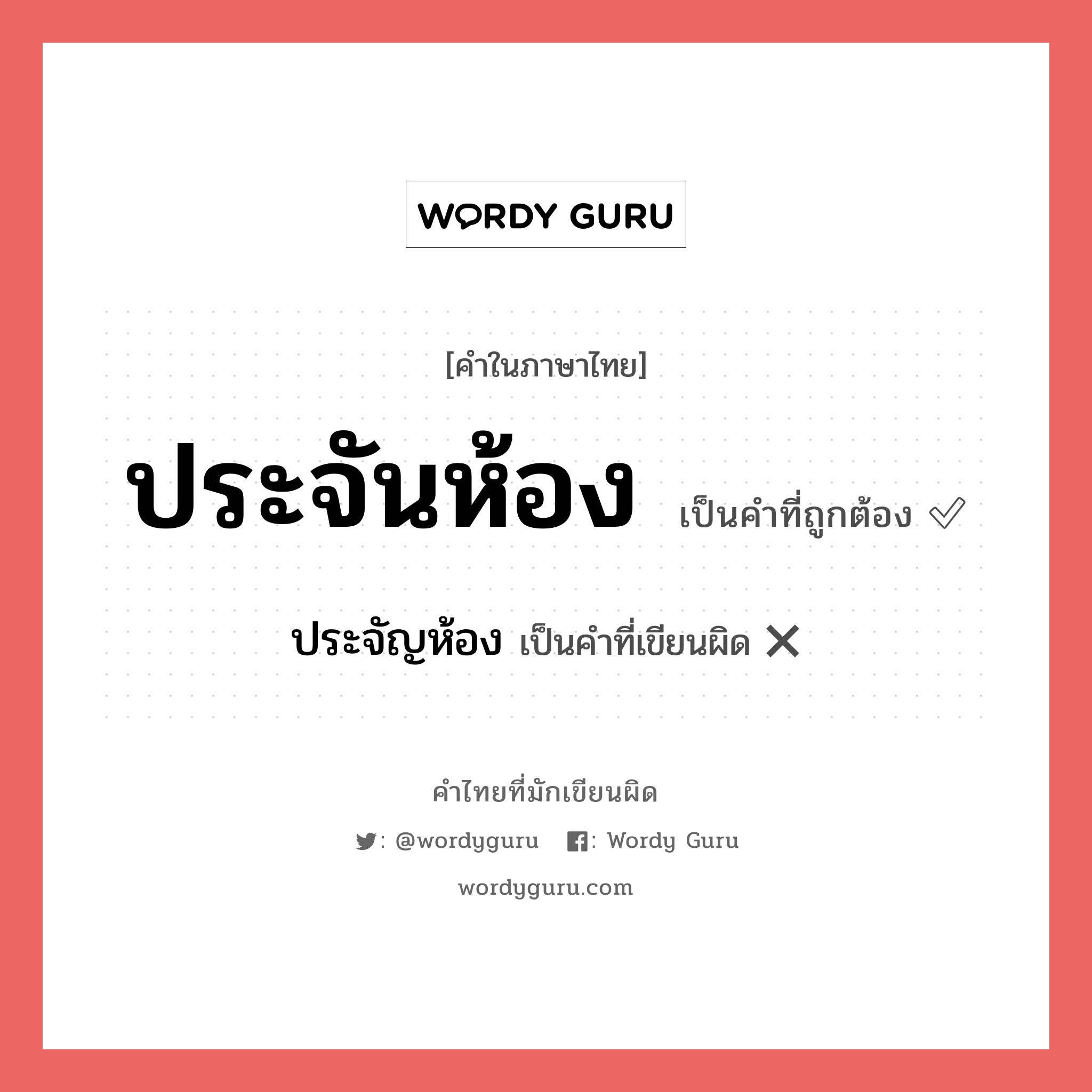 WORDY GURU

[คำในภาษาไทย]

ประจันห้อง เป็นคำที่ถูกต้อง ✓

ประจัญห้อง เป็นคำที่เขียนผิด ✕

คำไทยที่มักเขียนผิด

: @wordyguru : Wordy Guru

wordyguru.com